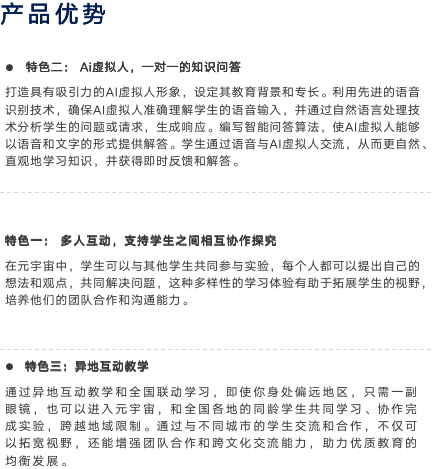 产品优势

● 特色二： Ai虚拟人，一对一的知识问答

打造具有吸引力的AI虚拟人形象，设定其教育背景和专长。利用先进的语音识别技术，确保AI虚拟人准确理解学生的语音输入，并通过自然语言处理技术分析学生的问题或请求，生成响应。编写智能问答算法，使AI虚拟人能够以语音和文字的形式提供解答。学生通过语音与AI虚拟人交流，从而更自然、直观地学习知识，并获得即时反馈和解答。

特色一： 多人互动，支持学生之间相互协作探究

在元宇宙中，学生可以与其他学生共同参与实验，每个人都可以提出自己的想法和观点，共同解决问题，这种多样性的学习体验有助于拓展学生的视野，培养他们的团队合作和沟通能力。

● 特色三：异地互动教学

通过异地互动教学和全国联动学习，即使你身处偏远地区，只需一副眼镜，也可以进入元宇宙，和全国各地的同龄学生共同学习、协作完成实验，跨越地域限制。通过与不同城市的学生交流和合作，不仅可以拓宽视野，还能增强团队合作和跨文化交流能力，助力优质教育的均衡发展。